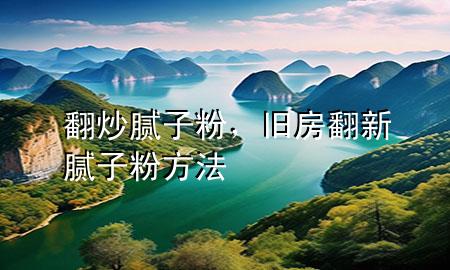 翻炒腻子粉，旧房翻新腻子粉方法